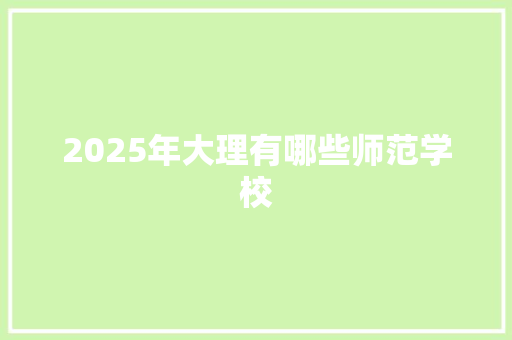 2025年大理有哪些师范学校